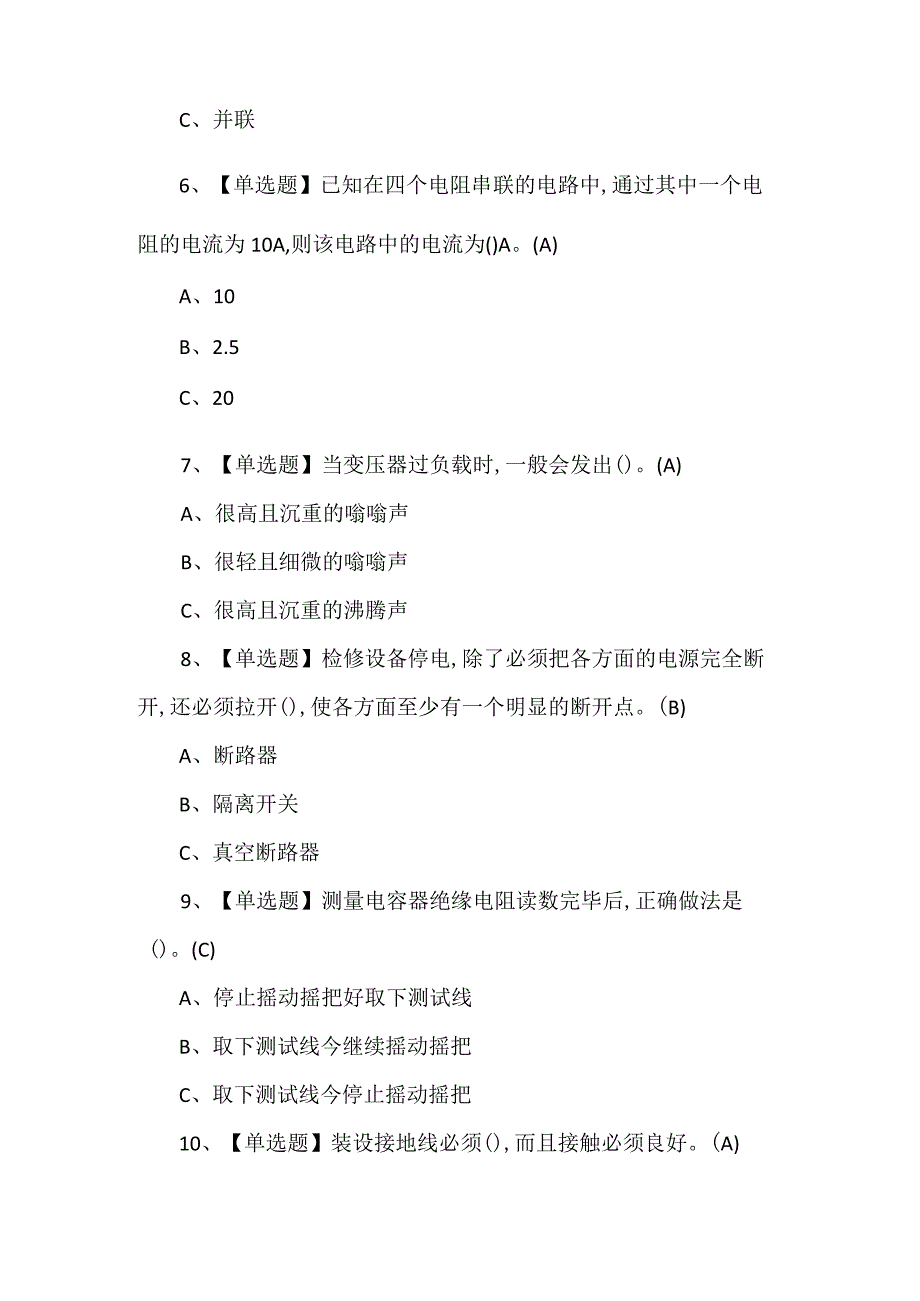 C、并联

6、【单选题】已知在四个电阻串联的电路中,通过其中一个电阻的电流为10A,则该电路中的电流为()A。(A)

A、10

B、2.5

C、20

7、【单选题】当变压器过负载时,一般会发出()。(A)

A、很高且沉重的嗡嗡声

B、很轻且细微的嗡嗡声

C、很高且沉重的沸腾声

8、【单选题】检修设备停电,除了必须把各方面的电源完全断开,还必须拉开(),使各方面至少有一个明显的断开点。(B)

A、断路器

B、隔离开关

C、真空断路器

9、【单选题】测量电容器绝缘电阻读数完毕后,正确做法是()。(C)

A、停止摇动摇把好取下测试线

B、取下测试线今继续摇动摇把

C、取下测试线今停止摇动摇把

10、【单选题】装设接地线必须(),而且接触必须良好。(A)